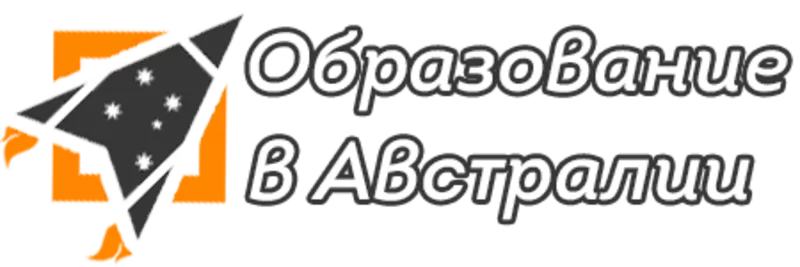 Образование
в Австралии